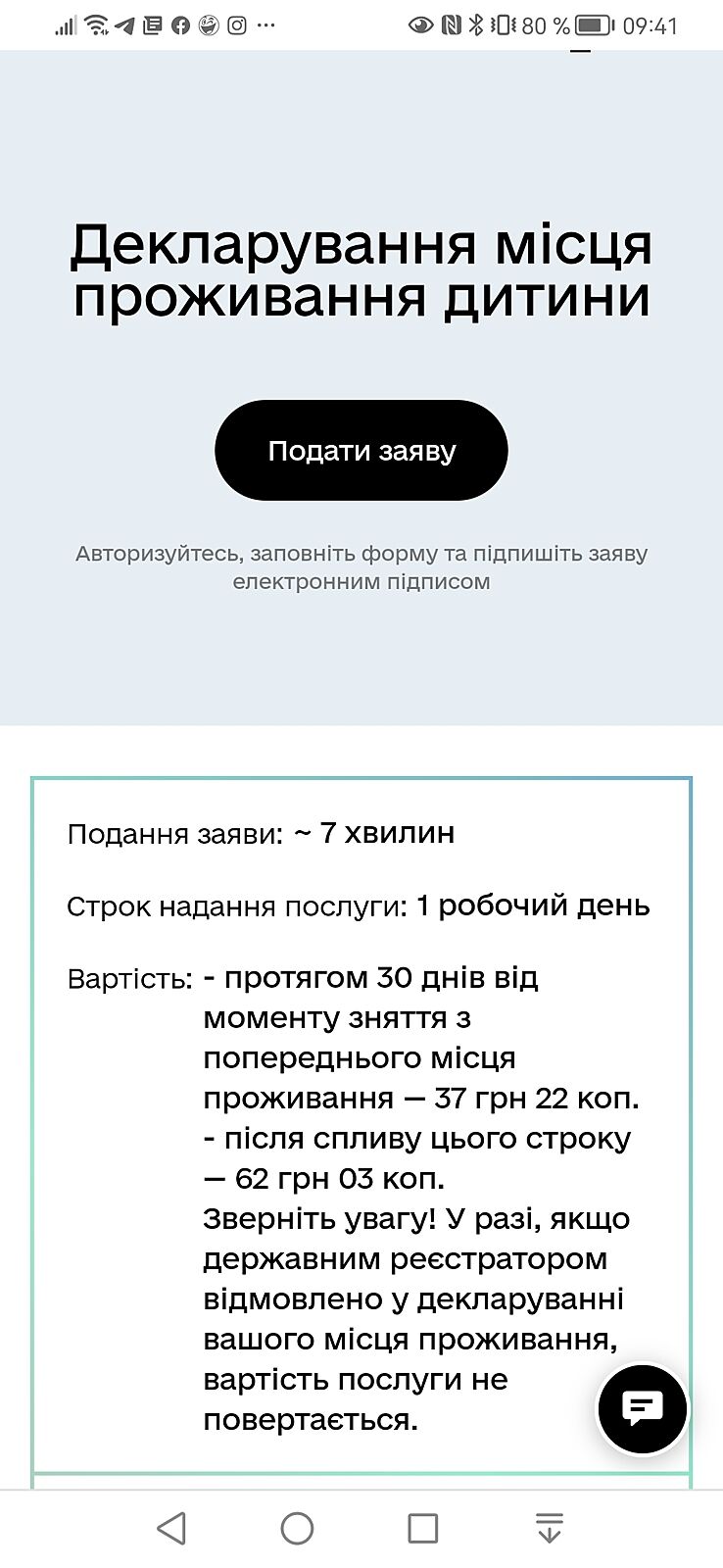 80 % 09:41

Декларування місця проживання дитини

Подати заяву

Авторизуйтесь, заповніть форму та підпишіть заяву електронним підписом

Подання заяви: ~ 7 хвилин

Строк надання послуги: 1 робочий день

Вартість: - протягом 30 днів від моменту зняття з попереднього місця проживання — 37 грн 22 коп.
- після спливу цього строку — 62 грн 03 коп.
Зверніть увагу! У разі, якщо державним реєстратором відмовлено у декларуванні вашого місця проживання, вартість послуги не повертається.